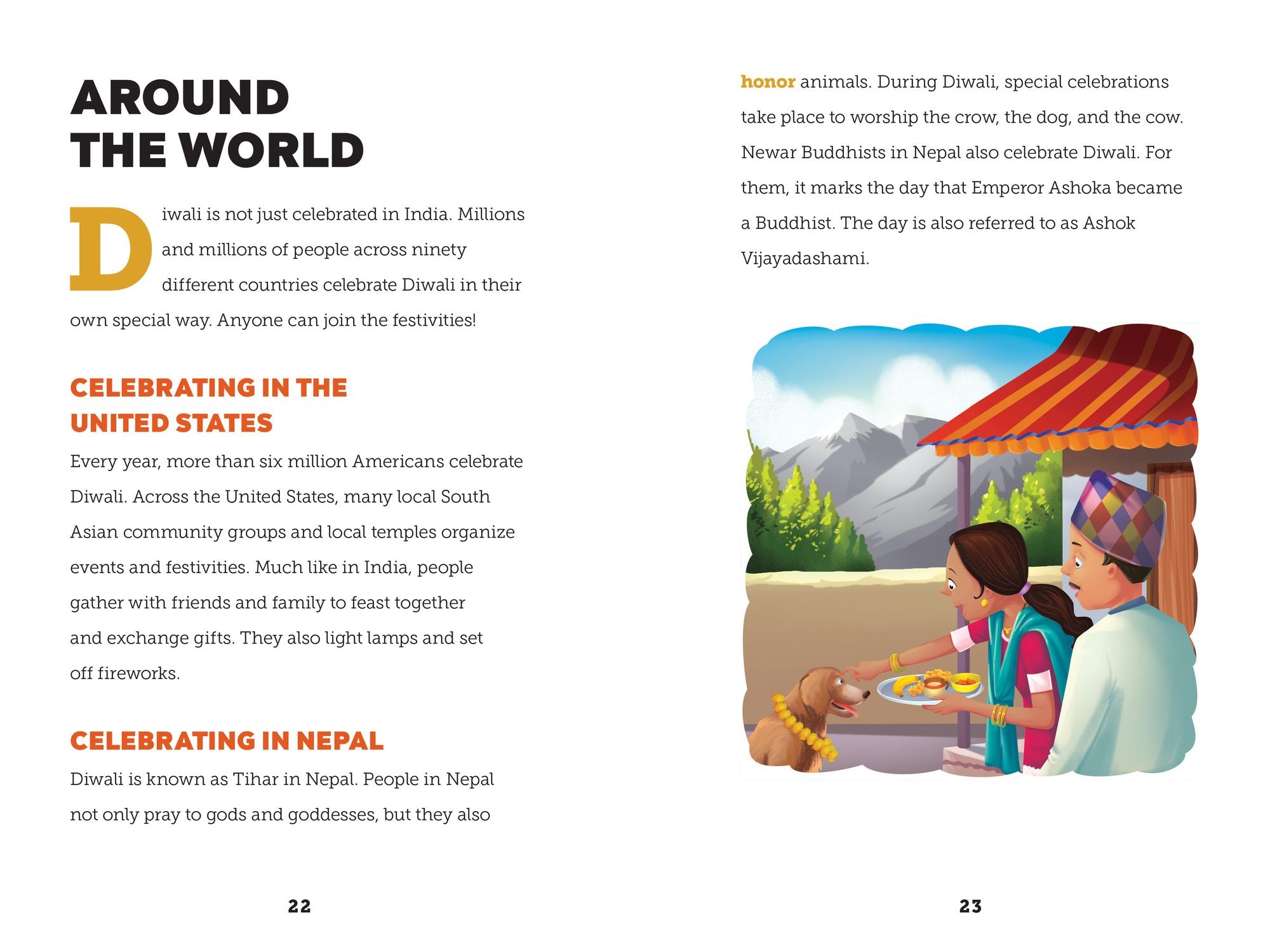 AROUND THE WORLD

Diwali is not just celebrated in India. Millions and millions of people across ninety different countries celebrate Diwali in their own special way. Anyone can join the festivities!

CELEBRATING IN THE UNITED STATES

Every year, more than six million Americans celebrate Diwali. Across the United States, many local South Asian community groups and local temples organize events and festivities. Much like in India, people gather with friends and family to feast together and exchange gifts. They also light lamps and set off fireworks.

CELEBRATING IN NEPAL

Diwali is known as Tihar in Nepal. People in Nepal not only pray to gods and goddesses, but they also

22

honor animals. During Diwali, special celebrations take place to worship the crow, the dog, and the cow. Newar Buddhists in Nepal also celebrate Diwali. For them, it marks the day that Emperor Ashoka became a Buddhist. The day is also referred to as Ashok Vijayadashami.

23